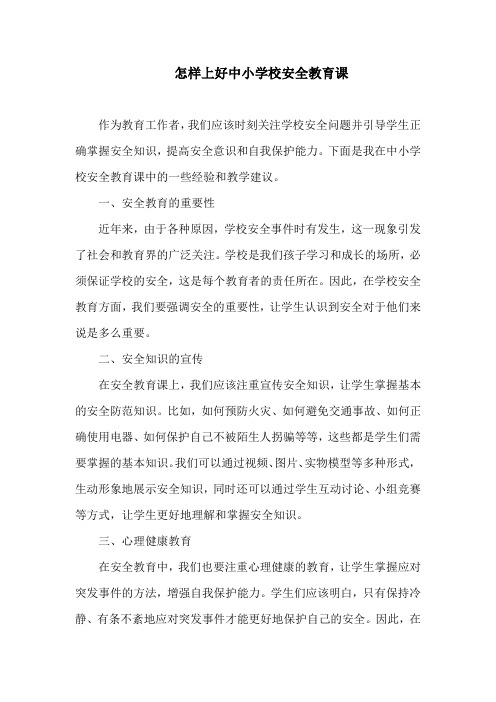 怎样上好中小学校安全教育课

作为教育工作者，我们应该时刻关注学校安全问题并引导学生正确掌握安全知识，提高安全意识和自我保护能力。下面是我在中小学校安全教育课中的一些经验和教学建议。

一、安全教育的重要性

近年来，由于各种原因，学校安全事件时有发生，这一现象引发了社会和教育界的广泛关注。学校是我们孩子学习和成长的场所，必须保证学校的安全，这是每个教育者的责任所在。因此，在学校安全教育方面，我们要强调安全的重要性，让学生认识到安全对于他们来说是多么重要。

二、安全知识的宣传

在安全教育课上，我们应该注重宣传安全知识，让学生掌握基本的安全防范知识。比如，如何预防火灾、如何避免交通事故、如何正确使用电器、如何保护自己不被陌生人拐骗等等，这些都是学生们需要掌握的基本知识。我们可以通过视频、图片、实物模型等多种形式，生动形象地展示安全知识，同时还可以通过学生互动讨论、小组竞赛等方式，让学生更好地理解和掌握安全知识。

三、心理健康教育

在安全教育中，我们也要注重心理健康的教育，让学生掌握应对突发事件的方法，增强自我保护能力。学生们应该明白，只有保持冷静、有条不紊地应对突发事件才能更好地保护自己的安全。因此，在